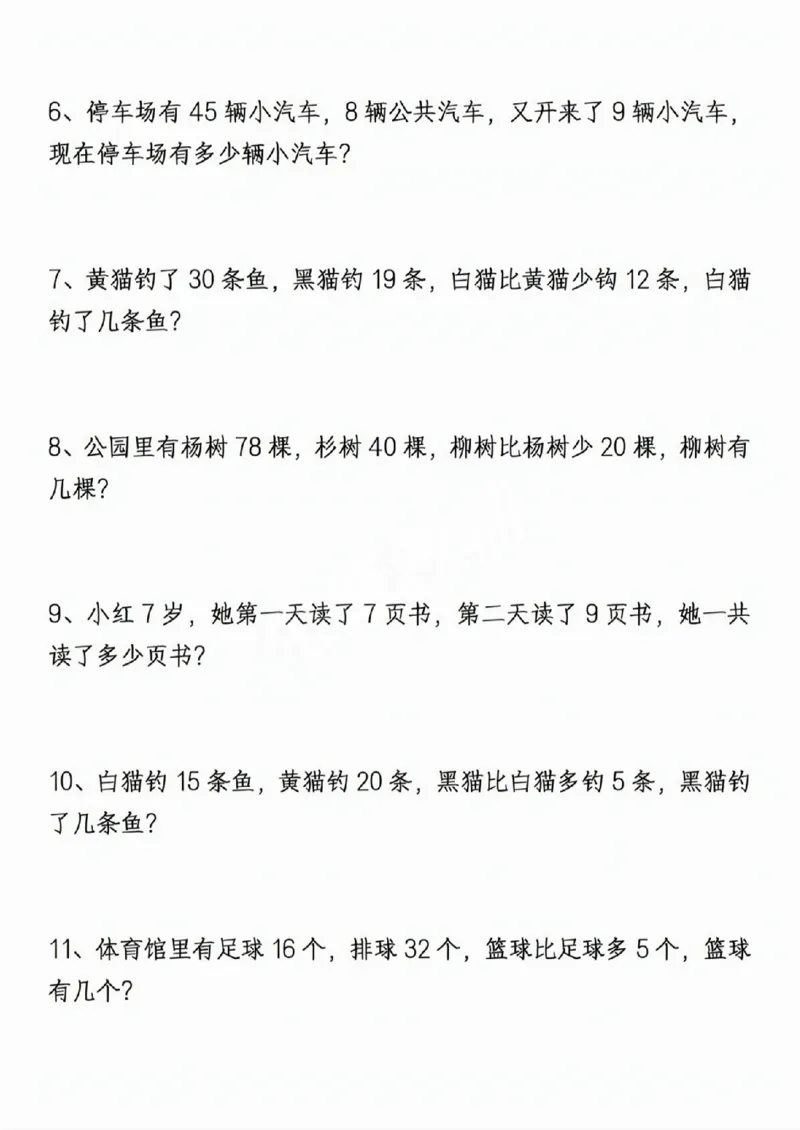 6、停车场有 45 辆小汽车，8 辆公共汽车，又开来了 9 辆小汽车，现在停车场有多少辆小汽车？

7、黄猫钓了 30 条鱼，黑猫钓 19 条，白猫比黄猫少钩 12 条，白猫钓了几条鱼？

8、公园里有杨树 78 棵，杉树 40 棵，柳树比杨树少 20 棵，柳树有几棵？

9、小红 7 岁，她第一天读了 7 页书，第二天读了 9 页书，她一共读了多少页书？

10、白猫钓 15 条鱼，黄猫钓 20 条，黑猫比白猫多钓 5 条，黑猫钓了几条鱼？

11、体育馆里有足球 16 个，排球 32 个，篮球比足球多 5 个，篮球有几个？